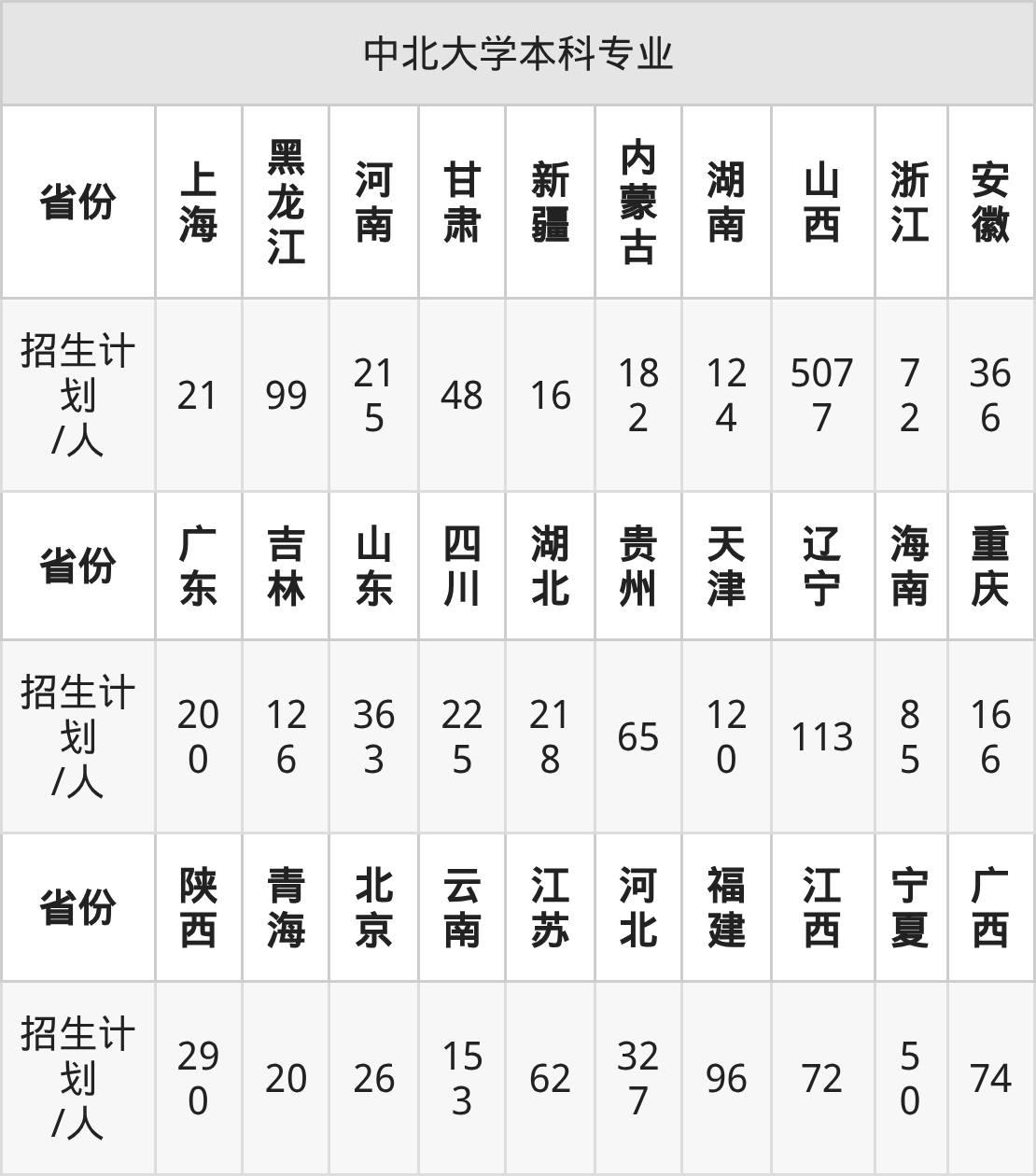 | 中北大学本科专业 | | | | | | | | | | |
|---|---|---|---|---|---|---|---|---|---|---|
| 省份 | 上海 | 黑龙江 | 河南 | 甘肃 | 新疆 | 内蒙古 | 湖南 | 山西 | 浙江 | 安徽 |
| 招生计划/人 | 21 | 99 | 215 | 48 | 16 | 182 | 124 | 5077 | 72 | 366 |
| 省份 | 广东 | 吉林 | 山东 | 四川 | 湖北 | 贵州 | 天津 | 辽宁 | 海南 | 重庆 |
| 招生计划/人 | 200 | 126 | 363 | 225 | 218 | 65 | 120 | 113 | 85 | 166 |
| 省份 | 陕西 | 青海 | 北京 | 云南 | 江苏 | 河北 | 福建 | 江西 | 宁夏 | 广西 |
| 招生计划/人 | 290 | 20 | 26 | 153 | 62 | 327 | 96 | 72 | 50 | 74 |